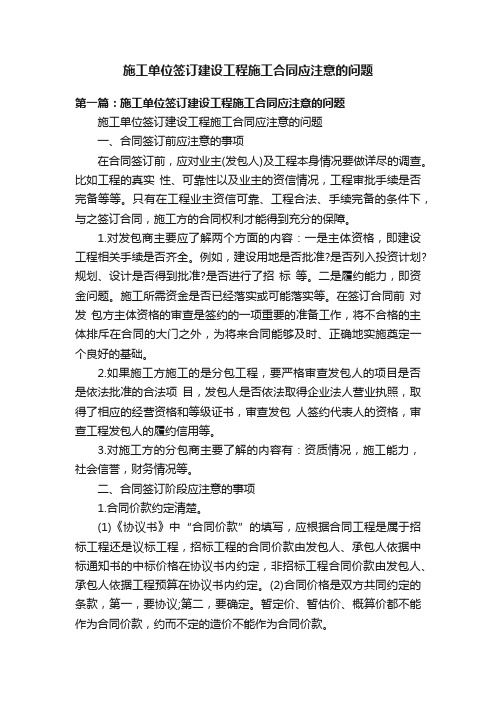 施工单位签订建设工程施工合同应注意的问题

第一篇：施工单位签订建设工程施工合同应注意的问题

施工单位签订建设工程施工合同应注意的问题

一、合同签订前应注意的事项

在合同签订前，应对业主(发包人)及工程本身情况要做详尽的调查。比如工程的真实 性、可靠性以及业主的资信情况，工程审批手续是否完备等等。只有在工程业主资信可靠、工程合法、手续完备的条件下，与之签订合同，施工方的合同权利才能得到充分的保障。

1.对发包商主要应了解两个方面的内容：一是主体资格，即建设工程相关手续是否齐全。例如，建设用地是否批准?是否列入投资计划?规划、设计是否得到批准?是否进行了招 标 等。二是履约能力，即资金问题。施工所需资金是否已经落实或可能落实等。在签订合同前 对发 包方主体资格的审查是签约的一项重要的准备工作，将不合格的主体排斥在合同的大门之外，为将来合同能够及时、正确地实施奠定一个良好的基础。

2.如果施工方施工的是分包工程，要严格审查发包人的项目是否是依法批准的合法项 目，发包人是否依法取得企业法人营业执照，取得了相应的经营资格和等级证书，审查发包 人签约代表人的资格，审查工程发包人的履约信用等。

3.对施工方的分包商主要了解的内容有：资质情况，施工能力，社会信誉，财务情况等。

二、合同签订阶段应注意的事项

1.合同价款约定清楚。

(1)《协议书》中“合同价款”的填写，应根据合同工程是属于招标工程还是议标工程，招标工程的合同价款由发包人、承包人依据中标通知书的中标价格在协议书内约定，非招标工程合同价款由发包人、承包人依据工程预算在协议书内约定。(2)合同价格是双方共同约定的条款，第一，要协议;第二，要确定。暂定价、暂估价、概算价都不能作为合同价款，约而不定的造价不能作为合同价款。